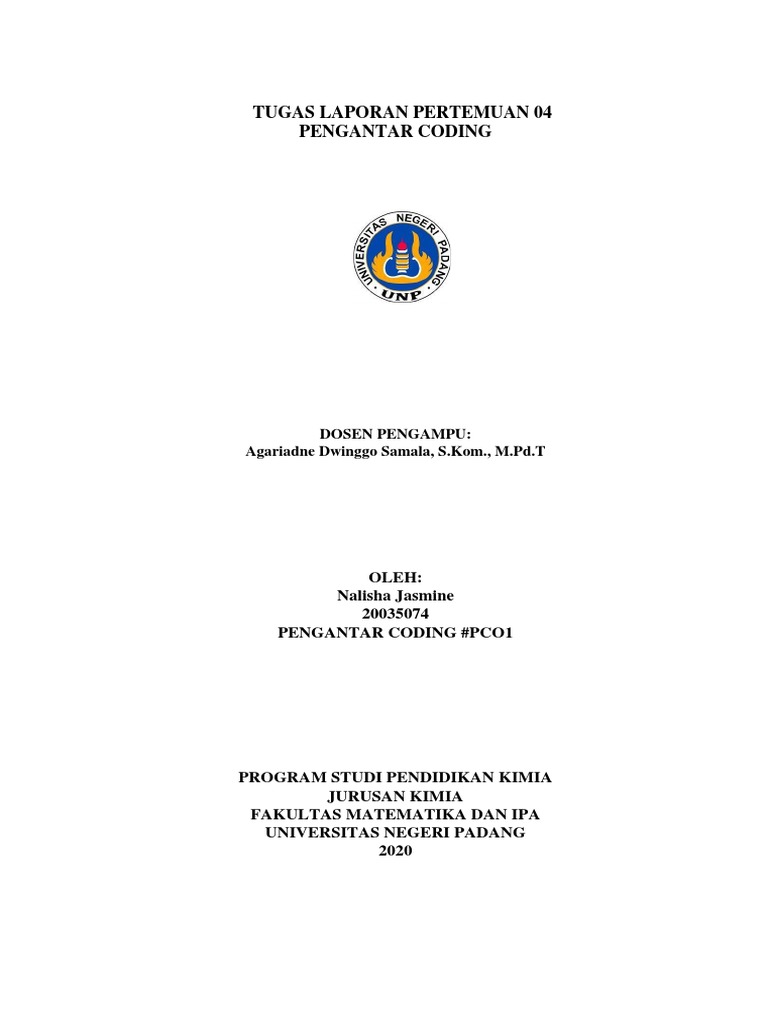 TUGAS LAPORAN PERTEMUAN 04
PENGANTAR CODING

UNIVERSITAS NEGERI PADANG
UNP

DOSEN PENGAMPU:
Agariadne Dwinggo Samala, S.Kom., M.Pd.T

OLEH:
Nalisha Jasmine
20035074
PENGANTAR CODING #PCO1

PROGRAM STUDI PENDIDIKAN KIMIA
JURUSAN KIMIA
FAKULTAS MATEMATIKA DAN IPA
UNIVERSITAS NEGERI PADANG
2020